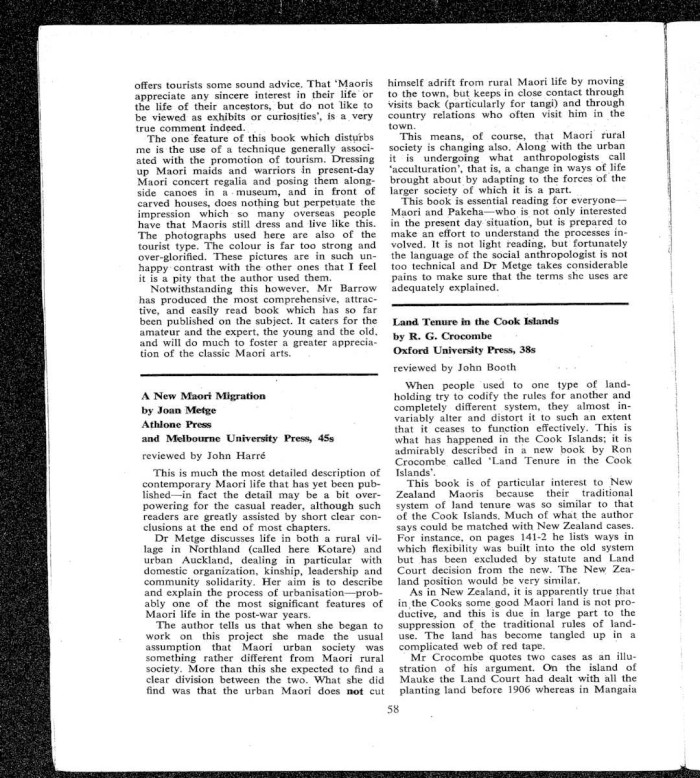 offers tourists some sound advice. That 'Maoris appreciate any sincere interest in their life or the life of their ancestors, but do not like to be viewed as exhibits or curiosities', is a very true comment indeed.

The one feature of this book which disturbs me is the use of a technique generally associated with the promotion of tourism. Dressing up Maori maids and warriors in present-day Maori concert regalia and posing them alongside canoes in a museum, and in front of carved houses, does nothing but perpetuate the impression which so many overseas people have that Maoris still dress and live like this. The photographs used here are also of the tourist type. The colour is far too strong and over-glorified. These pictures are in such unhappy contrast with the other ones that I feel it is a pity that the author used them.

Notwithstanding this however, Mr Barrow has produced the most comprehensive, attractive, and easily read book which has so far been published on the subject. It caters for the amateur and the expert, the young and the old, and will do much to foster a greater appreciation of the classic Maori arts.

A New Maori Migration
by Joan Metge
Athlone Press
and Melbourne University Press, 45s
reviewed by John Harré

This is much the most detailed description of contemporary Maori life that has yet been published—in fact the detail may be a bit overpowering for the casual reader, although such readers are greatly assisted by short clear conclusions at the end of most chapters.

Dr Metge discusses life in both a rural village in Northland (called here Kotare) and urban Auckland, dealing in particular with domestic organization, kinship, leadership and community solidarity. Her aim is to describe and explain the process of urbanisation—probably one of the most significant features of Maori life in the post-war years.

The author tells us that when she began to work on this project she made the usual assumption that Maori urban society was something rather different from Maori rural society. More than this she expected to find a clear division between the two. What she did find was that the urban Maori does not cut himself adrift from rural Maori life by moving to the town, but keeps in close contact through visits back (particularly for tangi) and through country relations who often visit him in the town.

This means, of course, that Maori rural society is changing also. Along with the urban it is undergoing what anthropologists call 'acculturation', that is, a change in ways of life brought about by adapting to the forces of the larger society of which it is a part.

This book is essential reading for everyone—Maori and Pakeha—who is not only interested in the present day situation, but is prepared to make an effort to understand the processes involved. It is not light reading, but fortunately the language of the social anthropologist is not too technical and Dr Metge takes considerable pains to make sure that the terms she uses are adequately explained.

Land Tenure in the Cook Islands
by R. G. Crocombe
Oxford University Press, 38s
reviewed by John Booth

When people used to one type of landholding try to codify the rules for another and completely different system, they almost invariably alter and distort it to such an extent that it ceases to function effectively. This is what has happened in the Cook Islands; it is admirably described in a new book by Ron Crocombe called 'Land Tenure in the Cook Islands'.

This book is of particular interest to New Zealand Maoris because their traditional system of land tenure was so similar to that of the Cook Islands. Much of what the author says could be matched with New Zealand cases. For instance, on pages 141-2 he lists ways in which flexibility was built into the old system but has been excluded by statute and Land Court decision from the new. The New Zealand position would be very similar.

As in New Zealand, it is apparently true that in the Cooks some good Maori land is not productive, and this is due in large part to the suppression of the traditional rules of landuse. The land has become tangled up in a complicated web of red tape.

Mr Crocombe quotes two cases as an illustration of his argument. On the island of Mauke the Land Court had dealt with all the planting land before 1906 whereas in Mangaia

58